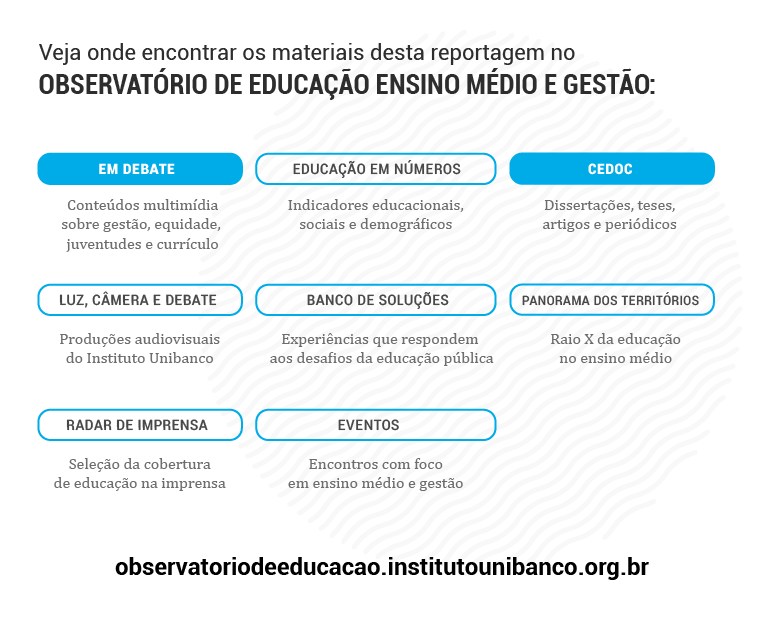 Veja onde encontrar os materiais desta reportagem no
OBSERVATÓRIO DE EDUCAÇÃO ENSINO MÉDIO E GESTÃO:

EM DEBATE

Conteúdos multimídia sobre gestão, equidade, juventudes e currículo

EDUCAÇÃO EM NÚMEROS

Indicadores educacionais, sociais e demográficos

CEDOC

Dissertações, teses, artigos e periódicos

LUZ, CÂMERA E DEBATE

Produções audiovisuais do Instituto Unibanco

BANCO DE SOLUÇÕES

Experiências que respondem aos desafios da educação pública

PANORAMA DOS TERRITÓRIOS

Raio X da educação no ensino médio

RADAR DE IMPRENSA

Seleção da cobertura de educação na imprensa

EVENTOS

Encontros com foco em ensino médio e gestão

observatoriodeeducacao.institutounibanco.org.br